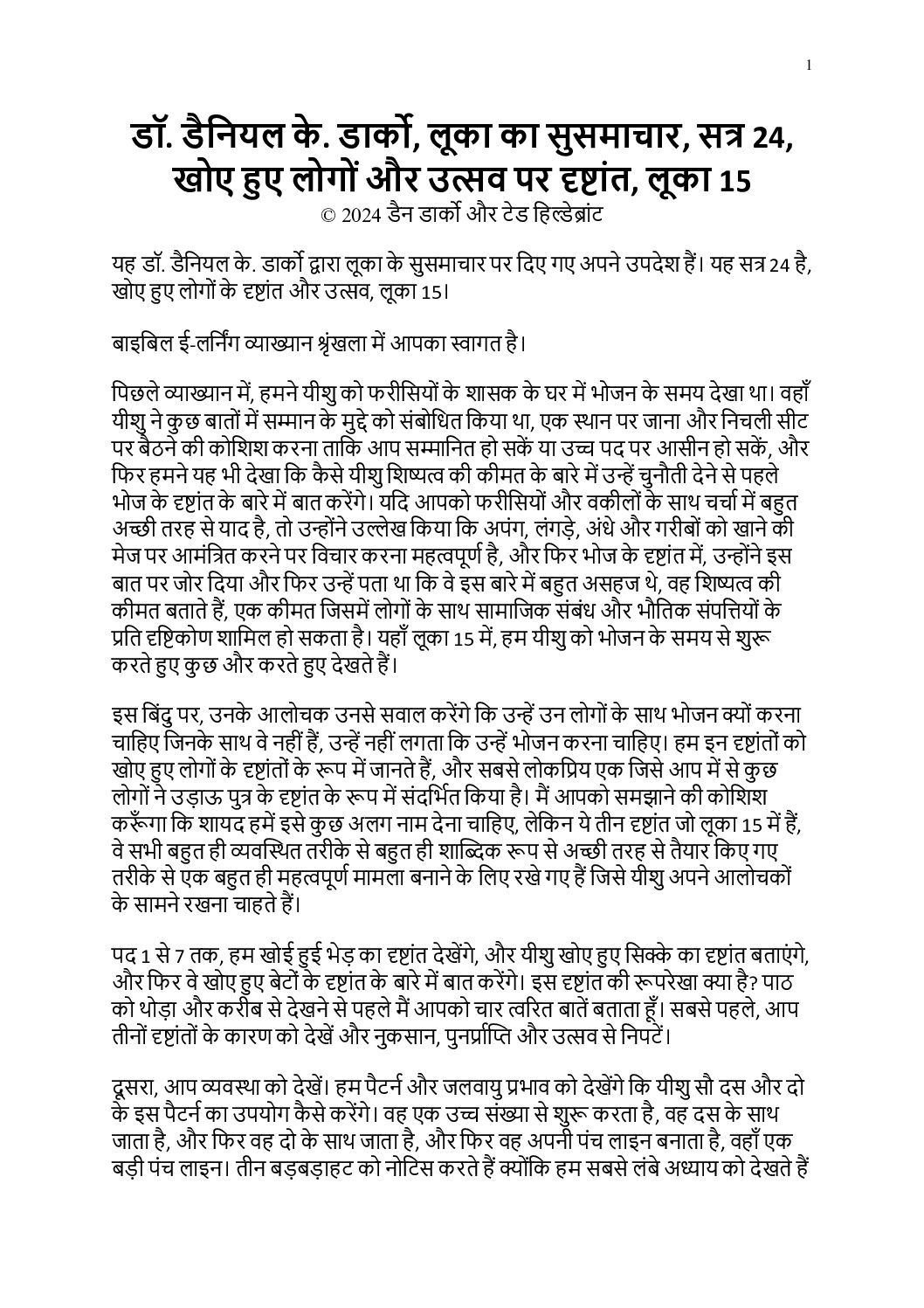 1

डॉ. डैनियल के. डार्को, लूका का सुसमाचार, सत्र 24, खोए हुए लोगों और उत्सव पर दृष्टांत, लूका 15
© 2024 डैन डार्को और टेड हिल्डेब्रांट

यह डॉ. डैनियल के. डार्को द्वारा लूका के सुसमाचार पर दिए गए अपने उपदेश हैं। यह सत्र 24 है, खोए हुए लोगों के दृष्टांत और उत्सव, लूका 15।

बाइबिल ई-लर्निंग व्याख्यान श्रृंखला में आपका स्वागत है।

पिछले व्याख्यान में, हमने यीशु को फरीसियों के शासक के घर में भोजन के समय देखा था। वहाँ यीशु ने कुछ बातों में सम्मान के मुद्दे को संबोधित किया था, एक स्थान पर जाना और निचली सीट पर बैठने की कोशिश करना ताकि आप सम्मानित हो सकें या उच्च पद पर आसीन हो सकें, और फिर हमने यह भी देखा कि कैसे यीशु शिष्यत्व की कीमत के बारे में उन्हें चुनौती देने से पहले भोज के दृष्टांत के बारे में बात करेंगे। यदि आपको फरीसियों और वकीलों के साथ चर्चा में बहुत अच्छी तरह से याद है, तो उन्होंने उल्लेख किया कि अपंग, लंगड़े, अंधे और गरीबों को खाने की मेज पर आमंत्रित करने पर विचार करना महत्वपूर्ण है, और फिर भोज के दृष्टांत में, उन्होंने इस बात पर जोर दिया और फिर उन्हें पता था कि वे इस बारे में बहुत असहज थे, वह शिष्यत्व की कीमत बताते हैं, एक कीमत जिसमें लोगों के साथ सामाजिक संबंध और भौतिक संपत्तियों के प्रति दृष्टिकोण शामिल हो सकता है। यहाँ लूका 15 में, हम यीशु को भोजन के समय से शुरू करते हुए कुछ और करते हुए देखते हैं।

इस बिंदु पर, उनके आलोचक उनसे सवाल करेंगे कि उन्हें उन लोगों के साथ भोजन क्यों करना चाहिए जिनके साथ वे नहीं हैं, उन्हें नहीं लगता कि उन्हें भोजन करना चाहिए। हम इन दृष्टांतों को खोए हुए लोगों के दृष्टांतों के रूप में जानते हैं, और सबसे लोकप्रिय एक जिसे आप में से कुछ लोगों ने उड़ाऊ पुत्र के दृष्टांत के रूप में संदर्भित किया है। मैं आपको समझाने की कोशिश करूँगा कि शायद हमें इसे कुछ अलग नाम देना चाहिए, लेकिन ये तीन दृष्टांत जो लूका 15 में हैं, वे सभी बहुत ही व्यवस्थित तरीके से बहुत ही शाब्दिक रूप से अच्छी तरह से तैयार किए गए तरीके से एक बहुत ही महत्वपूर्ण मामला बनाने के लिए रखे गए हैं जिसे यीशु अपने आलोचकों के सामने रखना चाहते हैं।

पद 1 से 7 तक, हम खोई हुई भेड़ का दृष्टांत देखेंगे, और यीशु खोए हुए सिक्के का दृष्टांत बताएंगे, और फिर वे खोए हुए बेटों के दृष्टांत के बारे में बात करेंगे। इस दृष्टांत की रूपरेखा क्या है? पाठ को थोड़ा और करीब से देखने से पहले मैं आपको चार त्वरित बातें बताता हूँ। सबसे पहले, आप तीनों दृष्टांतों के कारण को देखें और नुकसान, पुनर्प्राप्ति और उत्सव से निपटें।

दूसरा, आप व्यवस्था को देखें। हम पैटर्न और जलवायु प्रभाव को देखेंगे कि यीशु सौ दस और दो के इस पैटर्न का उपयोग कैसे करेंगे। वह एक उच्च संख्या से शुरू करता है, वह दस के साथ जाता है, और फिर वह दो के साथ जाता है, और फिर वह अपनी पंच लाइन बनाता है, वहाँ एक बड़ी पंच लाइन। तीन बड़बड़ाहट को नोटिस करते हैं क्योंकि हम सबसे लंबे अध्याय को देखते हैं